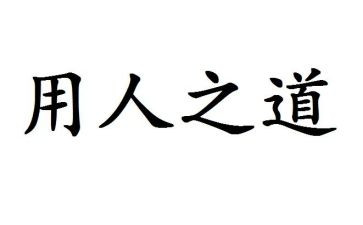 用人之道